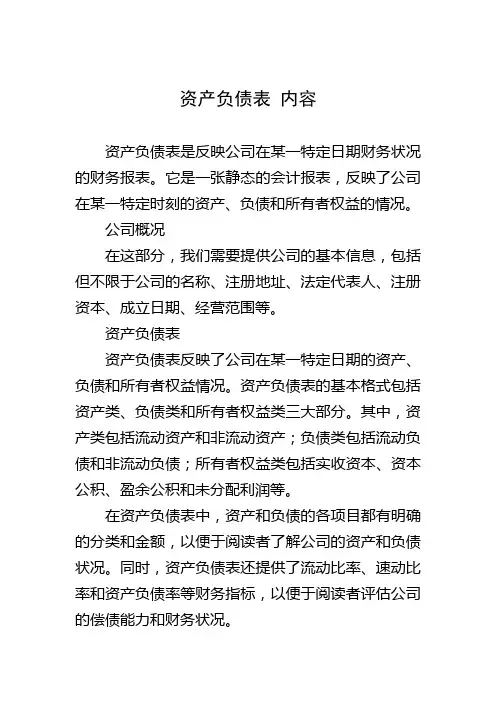 资产负债表 内容

资产负债表是反映公司在某一特定日期财务状况的财务报表。它是一张静态的会计报表，反映了公司在某一特定时刻的资产、负债和所有者权益的情况。

公司概况

在这部分，我们需要提供公司的基本信息，包括但不限于公司的名称、注册地址、法定代表人、注册资本、成立日期、经营范围等。

资产负债表

资产负债表反映了公司在某一特定日期的资产、负债和所有者权益情况。资产负债表的基本格式包括资产类、负债类和所有者权益类三大部分。其中，资产类包括流动资产和非流动资产；负债类包括流动负债和非流动负债；所有者权益类包括实收资本、资本公积、盈余公积和未分配利润等。

在资产负债表中，资产和负债的各项目都有明确的分类和金额，以便于阅读者了解公司的资产和负债状况。同时，资产负债表还提供了流动比率、速动比率和资产负债率等财务指标，以便于阅读者评估公司的偿债能力和财务状况。